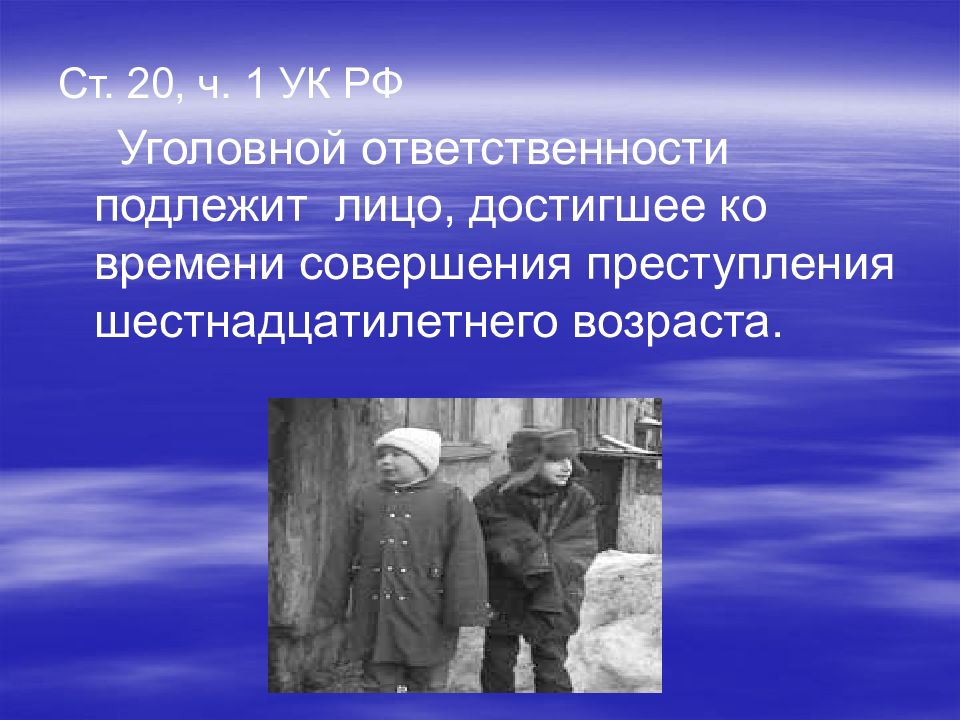 Ст. 20, ч. 1 УК РФ

Уголовной ответственности подлежит лицо, достигшее ко времени совершения преступления шестнадцатилетнего возраста.